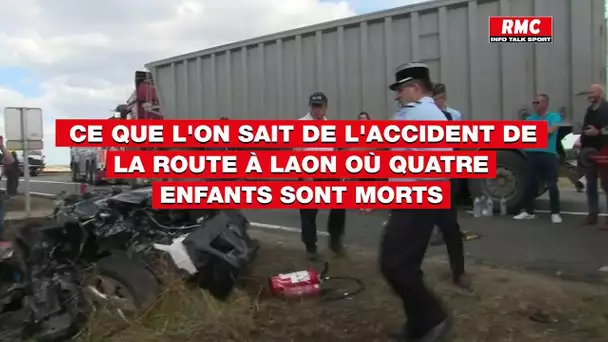 RMC
INFO TALK SPORT

CE QUE L'ON SAIT DE L'ACCIDENT DE LA ROUTE À LAON OÙ QUATRE ENFANTS SONT MORTS